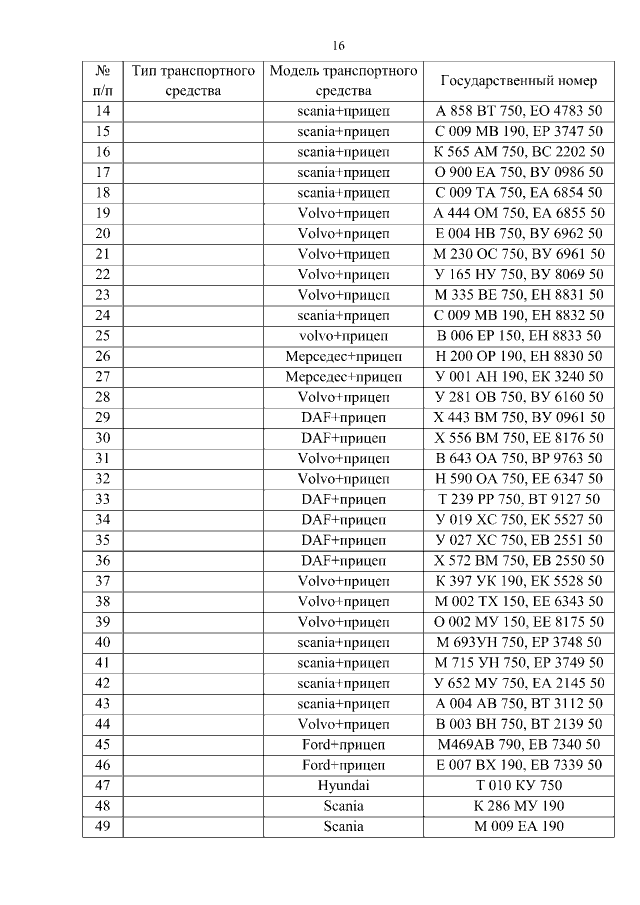 16

| № п/п | Тип транспортного средства | Модель транспортного средства | Государственный номер |
|---|---|---|---|
| 14 | | scania+прицеп | А 858 ВТ 750, ЕО 4783 50 |
| 15 | | scania+прицеп | С 009 МВ 190, ЕР 3747 50 |
| 16 | | scania+прицеп | К 565 АМ 750, ВС 2202 50 |
| 17 | | scania+прицеп | О 900 ЕА 750, ВУ 0986 50 |
| 18 | | scania+прицеп | С 009 ТА 750, ЕА 6854 50 |
| 19 | | Volvo+прицеп | А 444 ОМ 750, ЕА 6855 50 |
| 20 | | Volvo+прицеп | Е 004 НВ 750, ВУ 6962 50 |
| 21 | | Volvo+прицеп | М 230 ОС 750, ВУ 6961 50 |
| 22 | | Volvo+прицеп | У 165 НУ 750, ВУ 8069 50 |
| 23 | | Volvo+прицеп | М 335 ВЕ 750, ЕН 8831 50 |
| 24 | | scania+прицеп | С 009 МВ 190, ЕН 8832 50 |
| 25 | | volvo+прицеп | В 006 ЕР 150, ЕН 8833 50 |
| 26 | | Мерседес+прицеп | Н 200 ОР 190, ЕН 8830 50 |
| 27 | | Мерседес+прицеп | У 001 АН 190, ЕК 3240 50 |
| 28 | | Volvo+прицеп | У 281 ОВ 750, ВУ 6160 50 |
| 29 | | DAF+прицеп | Х 443 ВМ 750, ВУ 0961 50 |
| 30 | | DAF+прицеп | Х 556 ВМ 750, ЕЕ 8176 50 |
| 31 | | Volvo+прицеп | В 643 ОА 750, ВР 9763 50 |
| 32 | | Volvo+прицеп | Н 590 ОА 750, ЕЕ 6347 50 |
| 33 | | DAF+прицеп | Т 239 РР 750, ВТ 9127 50 |
| 34 | | DAF+прицеп | У 019 ХС 750, ЕК 5527 50 |
| 35 | | DAF+прицеп | У 027 ХС 750, ЕВ 2551 50 |
| 36 | | DAF+прицеп | Х 572 ВМ 750, ЕВ 2550 50 |
| 37 | | Volvo+прицеп | К 397 УК 190, ЕК 5528 50 |
| 38 | | Volvo+прицеп | М 002 ТХ 150, ЕЕ 6343 50 |
| 39 | | Volvo+прицеп | О 002 МУ 150, ЕЕ 8175 50 |
| 40 | | scania+прицеп | М 693УН 750, ЕР 3748 50 |
| 41 | | scania+прицеп | М 715 УН 750, ЕР 3749 50 |
| 42 | | scania+прицеп | У 652 МУ 750, ЕА 2145 50 |
| 43 | | scania+прицеп | А 004 АВ 750, ВТ 3112 50 |
| 44 | | Volvo+прицеп | В 003 ВН 750, ВТ 2139 50 |
| 45 | | Ford+прицеп | М469АВ 790, ЕВ 7340 50 |
| 46 | | Ford+прицеп | Е 007 ВХ 190, ЕВ 7339 50 |
| 47 | | Hyundai | Т 010 КУ 750 |
| 48 | | Scania | К 286 МУ 190 |
| 49 | | Scania | М 009 ЕА 190 |